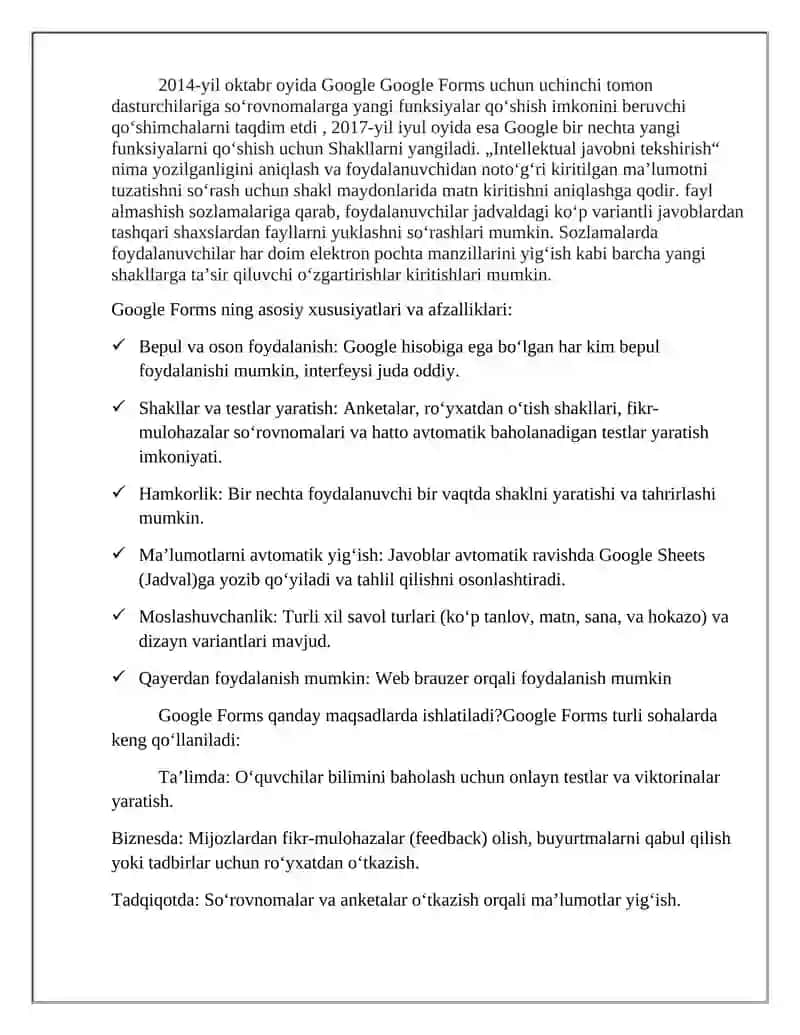 2014-yil oktabr oyida Google Google Forms uchun uchinchi tomon dasturchilariga so‘rovnomalarga yangi funksiyalar qo‘shish imkonini beruvchi qo‘shimchalarni taqdim etdi , 2017-yil iyul oyida esa Google bir nechta yangi funksiyalarni qo‘shish uchun Shakllarni yangiladi. „Intellektual javobni tekshirish“ nima yozilganligini aniqlash va foydalanuvchidan noto‘g‘ri kiritilgan ma’lumotni tuzatishni so‘rash uchun shakl maydonlarida matn kiritishni aniqlashga qodir. fayl almashish sozlamalariga qarab, foydalanuvchilar jadvaldagi ko‘p variantli javoblardan tashqari shaxslardan fayllarni yuklashni so‘rashlari mumkin. Sozlamalarda foydalanuvchilar har doim elektron pochta manzillarini yig‘ish kabi barcha yangi shakllarga ta’sir qiluvchi o‘zgartirishlar kiritishlari mumkin.

Google Forms ning asosiy xususiyatlari va afzalliklari:

✓ Bepul va oson foydalanish: Google hisobiga ega bo‘lgan har kim bepul foydalanishi mumkin, interfeysi juda oddiy.

✓ Shakllar va testlar yaratish: Anketalar, ro‘yxatdan o‘tish shakllari, fikr-mulohazalar so‘rovnomalari va hatto avtomatik baholanadigan testlar yaratish imkoniyati.

✓ Hamkorlik: Bir nechta foydalanuvchi bir vaqtda shaklni yaratishi va tahrirlashi mumkin.

✓ Ma’lumotlarni avtomatik yig‘ish: Javoblar avtomatik ravishda Google Sheets (Jadval)ga yozib qo‘yiladi va tahlil qilishni osonlashtiradi.

✓ Moslashuvchanlik: Turli xil savol turlari (ko‘p tanlov, matn, sana, va hokazo) va dizayn variantlari mavjud.

✓ Qayerdan foydalanish mumkin: Web brauzer orqali foydalanish mumkin

Google Forms qanday maqsadlarda ishlatiladi?Google Forms turli sohalarda keng qo‘llaniladi:

Ta’limda: O‘quvchilar bilimini baholash uchun onlayn testlar va viktorinalar yaratish.

Biznesda: Mijozlardan fikr-mulohazalar (feedback) olish, buyurtmalarni qabul qilish yoki tadbirlar uchun ro‘yxatdan o‘tkazish.

Tadqiqotda: So‘rovnomalar va anketalar o‘tkazish orqali ma’lumotlar yig‘ish.